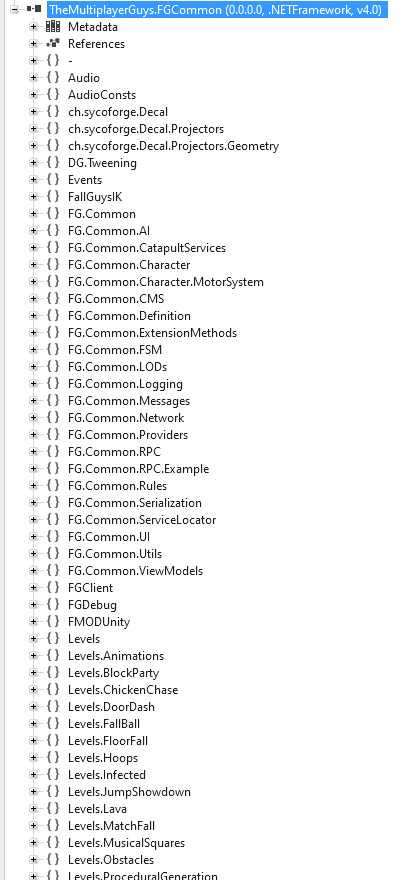 TheMultiplayerGuys.FGCommon (0.0.0.0, .NETFramework, v4.0)
Metadata
References
{ } -
{ } Audio
{ } AudioConsts
{ } ch.sycoforge.Decal
{ } ch.sycoforge.Decal.Projectors
{ } ch.sycoforge.Decal.Projectors.Geometry
{ } DG.Tweening
{ } Events
{ } FallGuysIK
{ } FG.Common
{ } FG.Common.AI
{ } FG.Common.CatapultServices
{ } FG.Common.Character
{ } FG.Common.Character.MotorSystem
{ } FG.Common.CMS
{ } FG.Common.Definition
{ } FG.Common.ExtensionMethods
{ } FG.Common.FSM
{ } FG.Common.LODs
{ } FG.Common.Logging
{ } FG.Common.Messages
{ } FG.Common.Network
{ } FG.Common.Providers
{ } FG.Common.RPC
{ } FG.Common.RPC.Example
{ } FG.Common.Rules
{ } FG.Common.Serialization
{ } FG.Common.ServiceLocator
{ } FG.Common.UI
{ } FG.Common.Utils
{ } FG.Common.ViewModels
{ } FGClient
{ } FGDebug
{ } FMODUnity
{ } Levels
{ } Levels.Animations
{ } Levels.BlockParty
{ } Levels.ChickenChase
{ } Levels.DoorDash
{ } Levels.FallBall
{ } Levels.FloorFall
{ } Levels.Hoops
{ } Levels.Infected
{ } Levels.JumpShowdown
{ } Levels.Lava
{ } Levels.MatchFall
{ } Levels.MusicalSquares
{ } Levels.Obstacles
{ } Levels.ProceduralGeneration